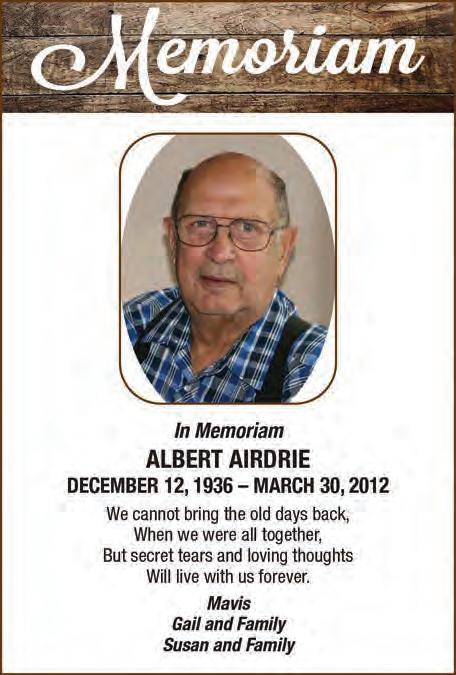 Memoriam

In Memoriam

ALBERT AIRDRIE

DECEMBER 12, 1936 – MARCH 30, 2012

We cannot bring the old days back,
When we were all together,
But secret tears and loving thoughts
Will live with us forever.

Mavis
Gail and Family
Susan and Family